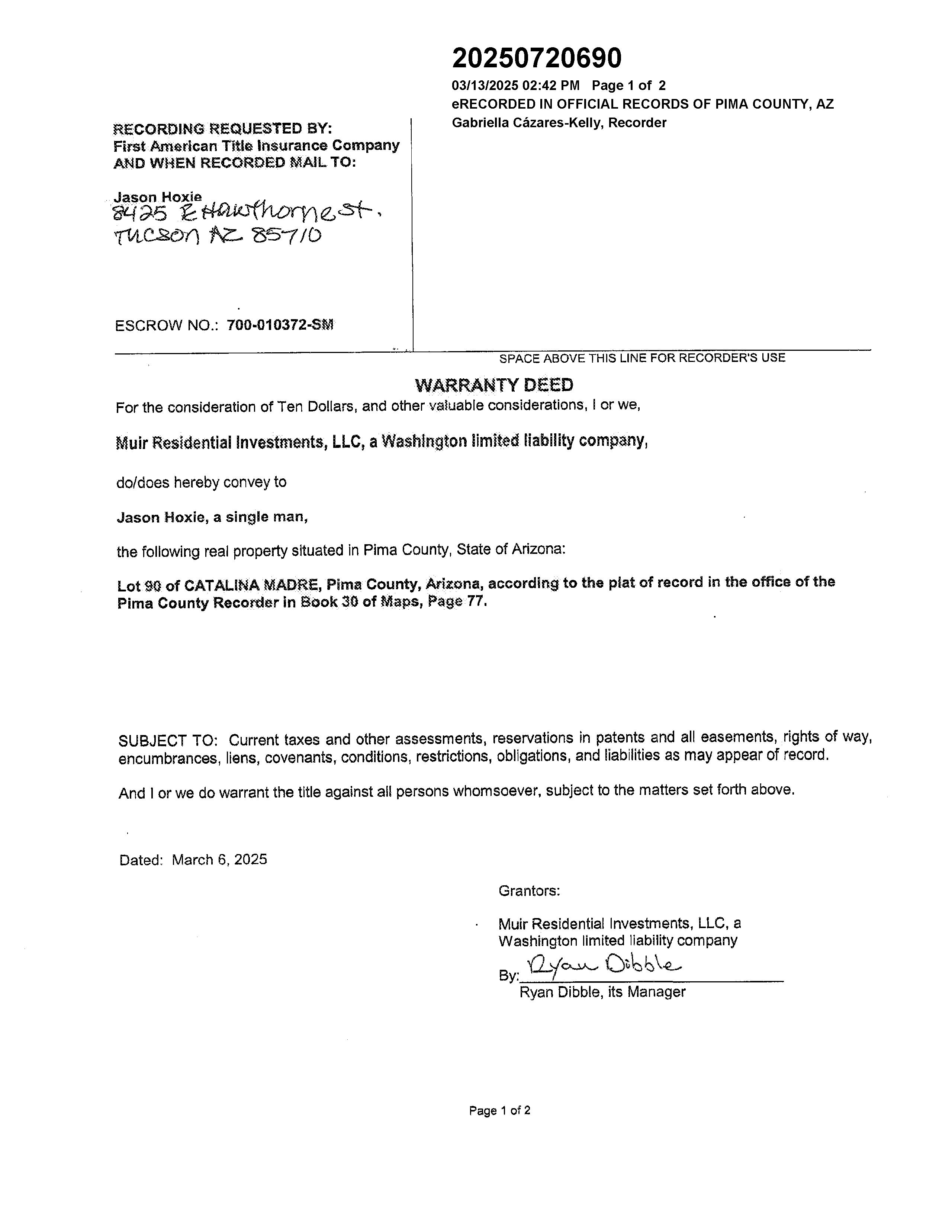 20250720690

03/13/2025 02:42 PM Page 1 of 2
eRECORDED IN OFFICIAL RECORDS OF PIMA COUNTY, AZ
Gabriella Cázares-Kelly, Recorder

RECORDING REQUESTED BY:
First American Title Insurance Company
AND WHEN RECORDED MAIL TO:

Jason Hoxie
8425 E Hawthorne St.
Tucson AZ 85710

ESCROW NO.: 700-010372-SM

SPACE ABOVE THIS LINE FOR RECORDER'S USE

WARRANTY DEED

For the consideration of Ten Dollars, and other valuable considerations, I or we,

Muir Residential Investments, LLC, a Washington limited liability company,

do/does hereby convey to

Jason Hoxie, a single man,

the following real property situated in Pima County, State of Arizona:

Lot 90 of CATALINA MADRE, Pima County, Arizona, according to the plat of record in the office of the Pima County Recorder in Book 30 of Maps, Page 77.

SUBJECT TO: Current taxes and other assessments, reservations in patents and all easements, rights of way, encumbrances, liens, covenants, conditions, restrictions, obligations, and liabilities as may appear of record.

And I or we do warrant the title against all persons whomsoever, subject to the matters set forth above.

Dated: March 6, 2025

Grantors:

Muir Residential Investments, LLC, a Washington limited liability company

By: Ryan Dibble
Ryan Dibble, its Manager

Page 1 of 2